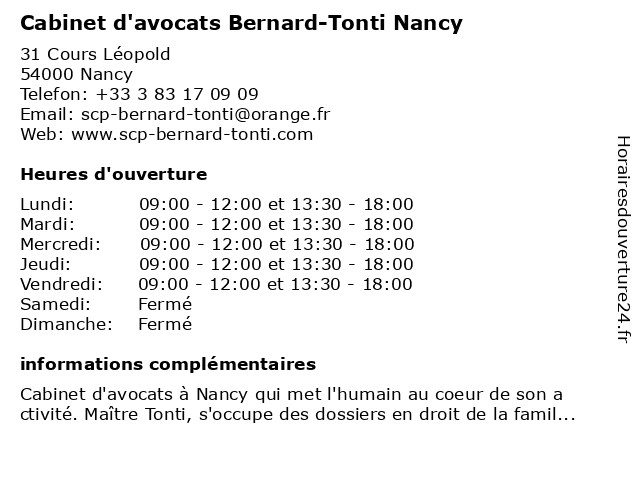 Cabinet d'avocats Bernard-Tonti Nancy

31 Cours Léopold
54000 Nancy
Telefon: +33 3 83 17 09 09
Email: scp-bernard-tonti@orange.fr
Web: www.scp-bernard-tonti.com

Heures d'ouverture

| | |
|---|---|
| Lundi: | 09:00 - 12:00 et 13:30 - 18:00 |
| Mardi: | 09:00 - 12:00 et 13:30 - 18:00 |
| Mercredi: | 09:00 - 12:00 et 13:30 - 18:00 |
| Jeudi: | 09:00 - 12:00 et 13:30 - 18:00 |
| Vendredi: | 09:00 - 12:00 et 13:30 - 18:00 |
| Samedi: | Fermé |
| Dimanche: | Fermé |

informations complémentaires

Cabinet d'avocats à Nancy qui met l'humain au coeur de son a ctivité. Maître Tonti, s'occupe des dossiers en droit de la famil...

Horairesdouverture24.fr